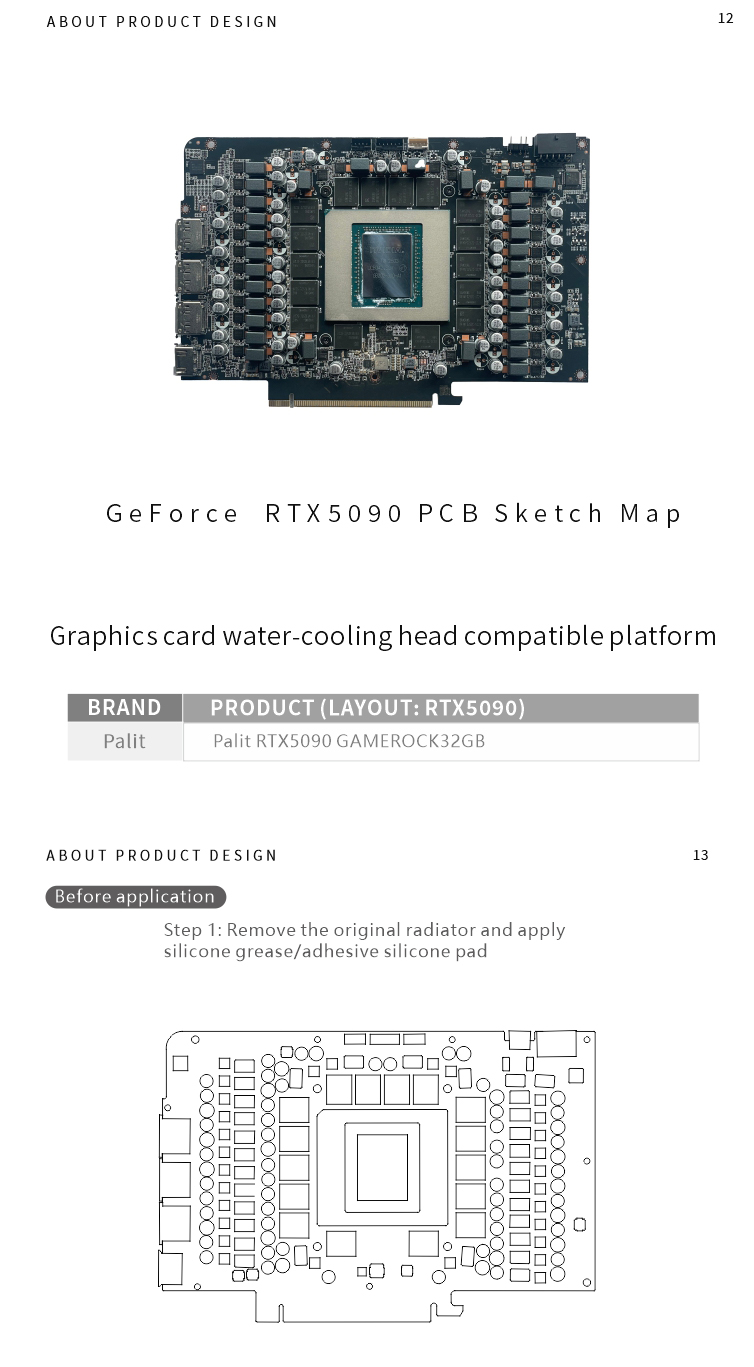 ABOUT PRODUCT DESIGN

12

GeForce RTX5090 PCB Sketch Map

Graphics card water-cooling head compatible platform

| BRAND | PRODUCT (LAYOUT: RTX5090) |
|---|---|
| Palit | Palit RTX5090 GAMEROCK32GB |

ABOUT PRODUCT DESIGN

13

Before application

Step 1: Remove the original radiator and apply silicone grease/adhesive silicone pad